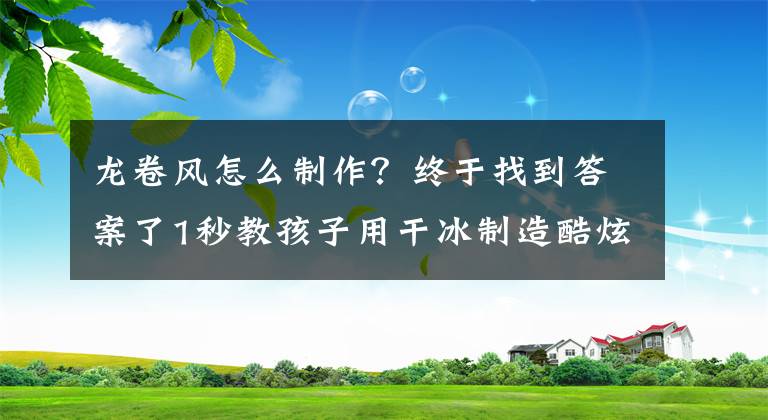 龙卷风怎么制作？终于找到答案了1秒教孩子用干冰制造酷炫